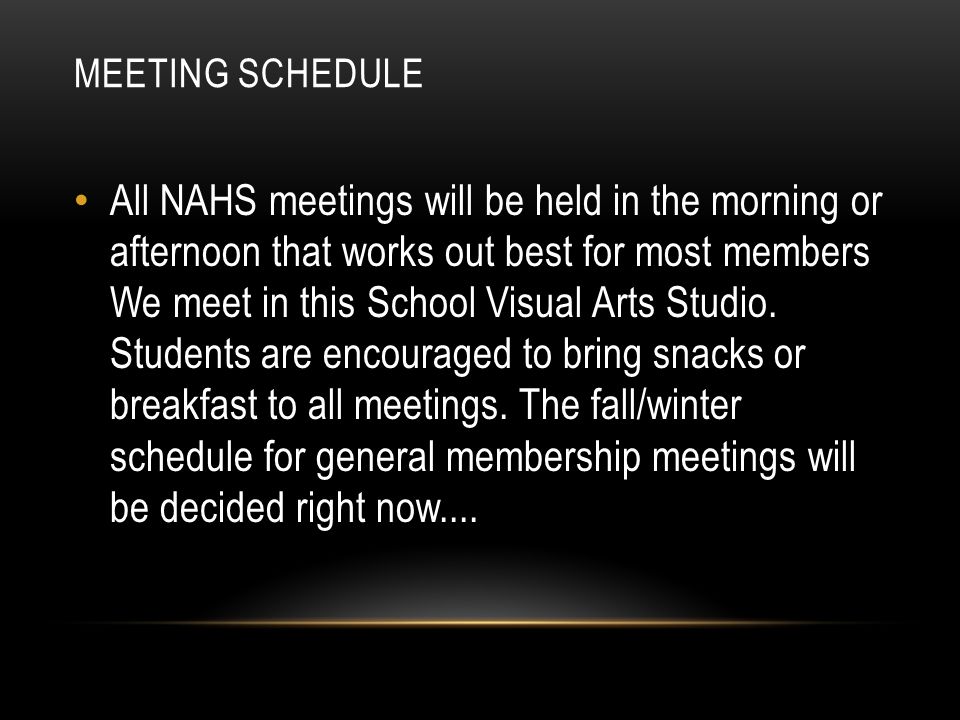 MEETING SCHEDULE

• All NAHS meetings will be held in the morning or afternoon that works out best for most members We meet in this School Visual Arts Studio. Students are encouraged to bring snacks or breakfast to all meetings. The fall/winter schedule for general membership meetings will be decided right now....